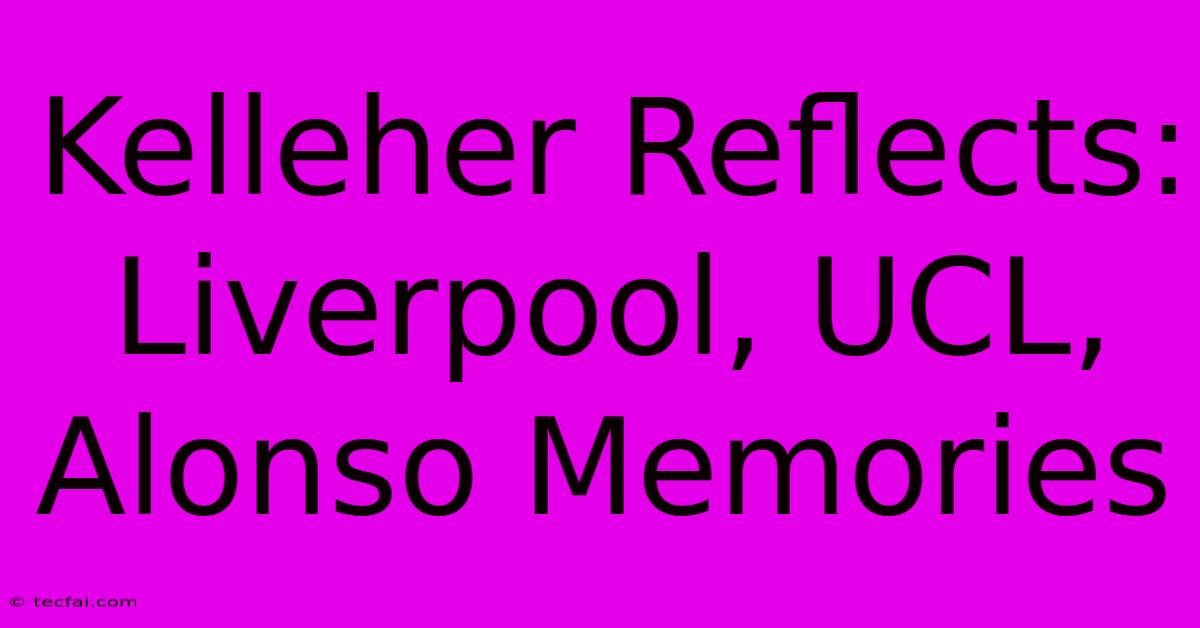 Kelleher Reflects: Liverpool, UCL, Alonso Memories

© tecfai.com